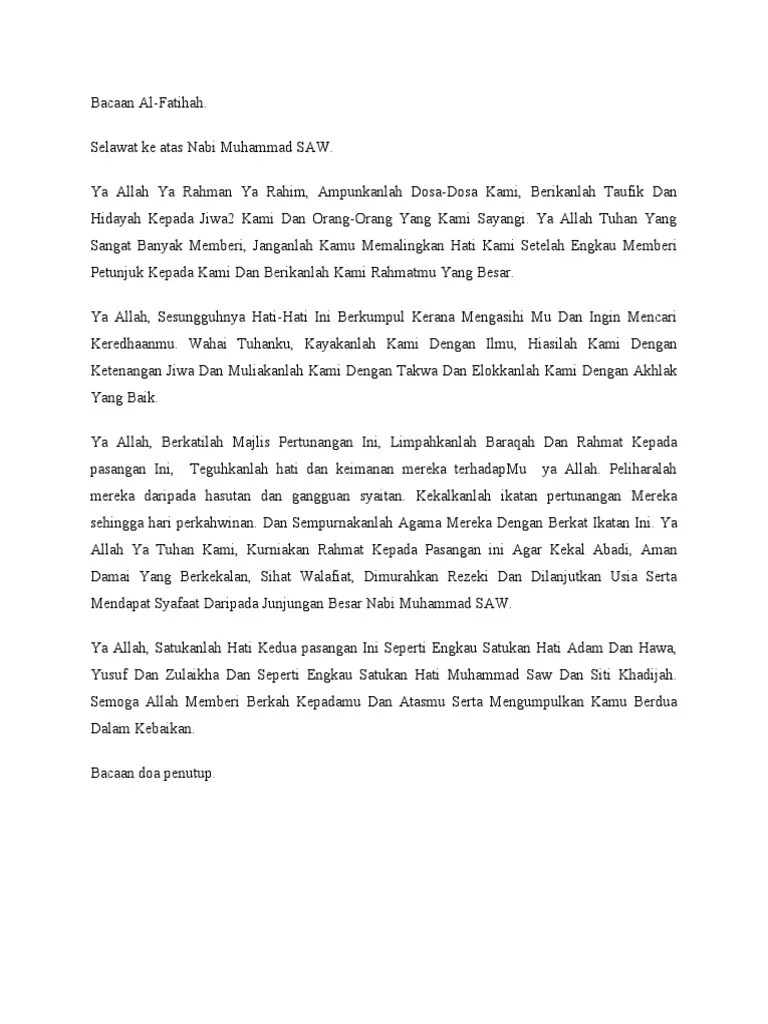 Bacaan Al-Fatihah.

Selawat ke atas Nabi Muhammad SAW.

Ya Allah Ya Rahman Ya Rahim, Ampunkanlah Dosa-Dosa Kami, Berikanlah Taufik Dan Hidayah Kepada Jiwa2 Kami Dan Orang-Orang Yang Kami Sayangi. Ya Allah Tuhan Yang Sangat Banyak Memberi, Janganlah Kamu Memalingkan Hati Kami Setelah Engkau Memberi Petunjuk Kepada Kami Dan Berikanlah Kami Rahmatmu Yang Besar.

Ya Allah, Sesungguhnya Hati-Hati Ini Berkumpul Kerana Mengasihi Mu Dan Ingin Mencari Keredhaanmu. Wahai Tuhanku, Kayakanlah Kami Dengan Ilmu, Hiasilah Kami Dengan Ketenangan Jiwa Dan Muliakanlah Kami Dengan Takwa Dan Elokkanlah Kami Dengan Akhlak Yang Baik.

Ya Allah, Berkatilah Majlis Pertunangan Ini, Limpahkanlah Baraqah Dan Rahmat Kepada pasangan Ini, Teguhkanlah hati dan keimanan mereka terhadapMu ya Allah. Peliharalah mereka daripada hasutan dan gangguan syaitan. Kekalkanlah ikatan pertunangan Mereka sehingga hari perkahwinan. Dan Sempurnakanlah Agama Mereka Dengan Berkat Ikatan Ini. Ya Allah Ya Tuhan Kami, Kurniakan Rahmat Kepada Pasangan ini Agar Kekal Abadi, Aman Damai Yang Berkekalan, Sihat Walafiat, Dimurahkan Rezeki Dan Dilanjutkan Usia Serta Mendapat Syafaat Daripada Junjungan Besar Nabi Muhammad SAW.

Ya Allah, Satukanlah Hati Kedua pasangan Ini Seperti Engkau Satukan Hati Adam Dan Hawa, Yusuf Dan Zulaikha Dan Seperti Engkau Satukan Hati Muhammad Saw Dan Siti Khadijah. Semoga Allah Memberi Berkah Kepadamu Dan Atasmu Serta Mengumpulkan Kamu Berdua Dalam Kebaikan.

Bacaan doa penutup.